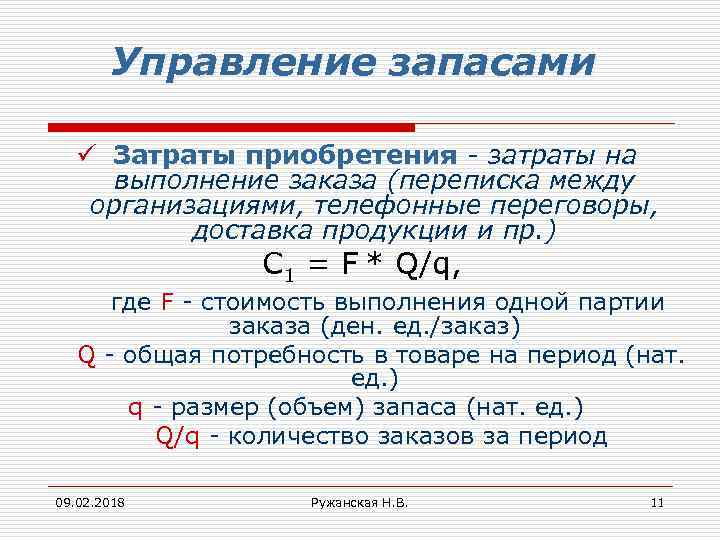 Управление запасами

✓ Затраты приобретения - затраты на выполнение заказа (переписка между организациями, телефонные переговоры, доставка продукции и пр.)

$C_1 = F * Q/q$,

где F - стоимость выполнения одной партии заказа (ден. ед./заказ)

Q - общая потребность в товаре на период (нат. ед.)

q - размер (объем) запаса (нат. ед.)

Q/q - количество заказов за период

09.02.2018

Ружанская Н.В.

11